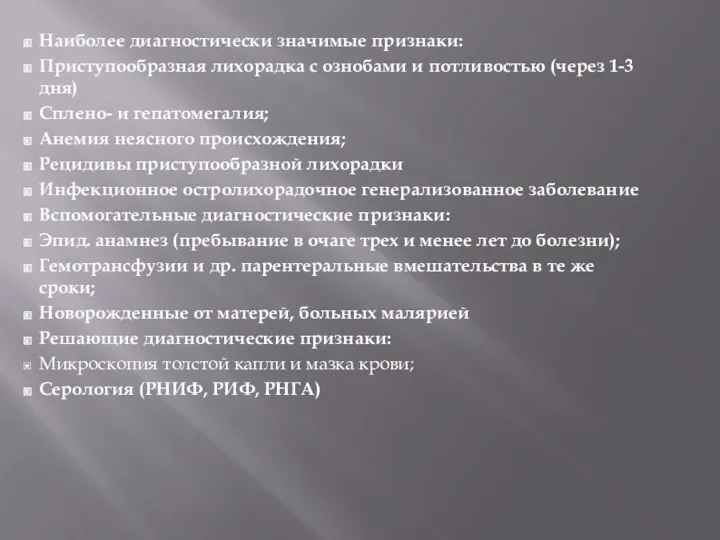 Наиболее диагностически значимые признаки:
Приступообразная лихорадка с ознобами и потливостью (через 1-3 дня)
Сплено- и гепатомегалия;
Анемия неясного происхождения;
Рецидивы приступообразной лихорадки
Инфекционное остролихорадочное генерализованное заболевание
Вспомогательные диагностические признаки:
Эпид. анамнез (пребывание в очаге трех и менее лет до болезни);
Гемотрансфузии и др. парентеральные вмешательства в те же сроки;
Новорожденные от матерей, больных малярией
Решающие диагностические признаки:
Микроскопия толстой капли и мазка крови;
Серология (РНИФ, РИФ, РНГА)